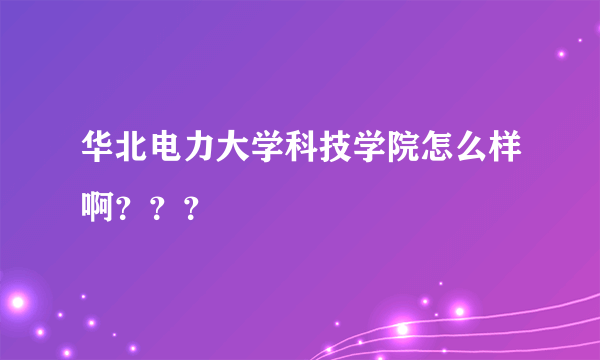 华北电力大学科技学院怎么样啊？？？